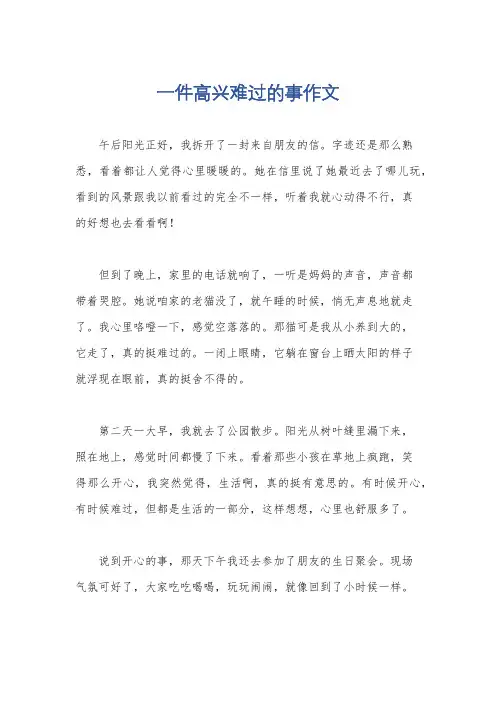 一件高兴难过的事作文

午后阳光正好，我拆开了一封来自朋友的信。字迹还是那么熟悉，看着都让人觉得心里暖暖的。她在信里说了她最近去了哪儿玩，看到的风景跟我以前看过的完全不一样，听着我就心动得不行，真的好想也去看看啊！

但到了晚上，家里的电话就响了，一听是妈妈的声音，声音都带着哭腔。她说咱家的老猫没了，就午睡的时候，悄无声息地就走了。我心里咯噔一下，感觉空落落的。那猫可是我从小养到大的，它走了，真的挺难过的。一闭上眼睛，它躺在窗台上晒太阳的样子就浮现在眼前，真的挺舍不得的。

第二天一大早，我就去了公园散步。阳光从树叶缝里漏下来，照在地上，感觉时间都慢了下来。看着那些小孩在草地上疯跑，笑得那么开心，我突然觉得，生活啊，真的挺有意思的。有时候开心，有时候难过，但都是生活的一部分，这样想想，心里也舒服多了。

说到开心的事，那天下午我还去参加了朋友的生日聚会。现场气氛可好了，大家吃吃喝喝，玩玩闹闹，就像回到了小时候一样。